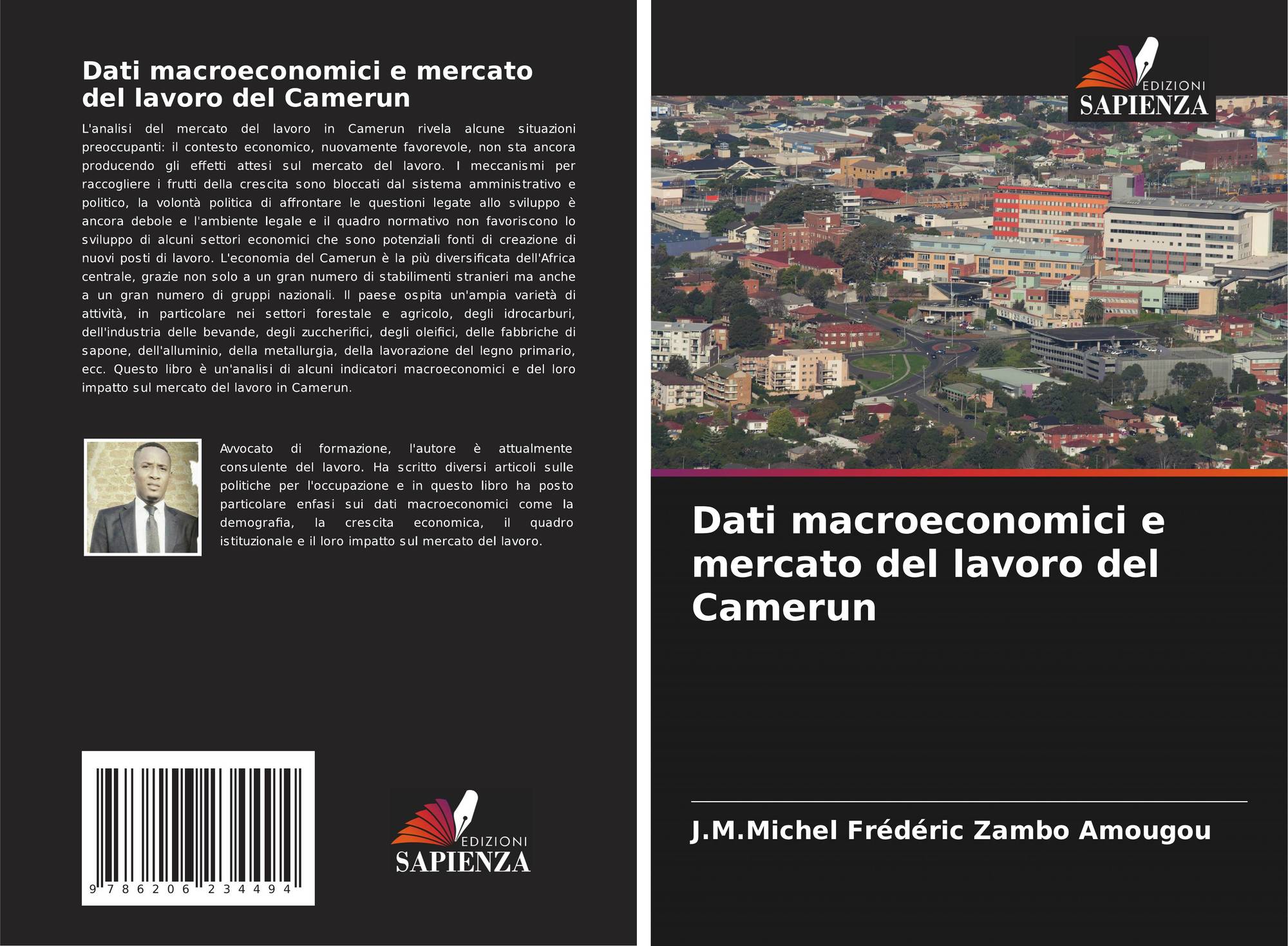 Dati macroeconomici e mercato del lavoro del Camerun

L'analisi del mercato del lavoro in Camerun rivela alcune situazioni preoccupanti: il contesto economico, nuovamente favorevole, non sta ancora producendo gli effetti attesi sul mercato del lavoro. I meccanismi per raccogliere i frutti della crescita sono bloccati dal sistema amministrativo e politico, la volontà politica di affrontare le questioni legate allo sviluppo è ancora debole e l'ambiente legale e il quadro normativo non favoriscono lo sviluppo di alcuni settori economici che sono potenziali fonti di creazione di nuovi posti di lavoro. L'economia del Camerun è la più diversificata dell'Africa centrale, grazie non solo a un gran numero di stabilimenti stranieri ma anche a un gran numero di gruppi nazionali. Il paese ospita un'ampia varietà di attività, in particolare nei settori forestale e agricolo, degli idrocarburi, dell'industria delle bevande, degli zuccherifici, degli oleifici, delle fabbriche di sapone, dell'alluminio, della metallurgia, della lavorazione del legno primario, ecc. Questo libro è un'analisi di alcuni indicatori macroeconomici e del loro impatto sul mercato del lavoro in Camerun.

Avvocato di formazione, l'autore è attualmente consulente del lavoro. Ha scritto diversi articoli sulle politiche per l'occupazione e in questo libro ha posto particolare enfasi sui dati macroeconomici come la demografia, la crescita economica, il quadro istituzionale e il loro impatto sul mercato del lavoro.

9 786206 234494

EDIZIONI
SAPIENZA

EDIZIONI
SAPIENZA

Dati macroeconomici e mercato del lavoro del Camerun

J.M.Michel Frédéric Zambo Amougou